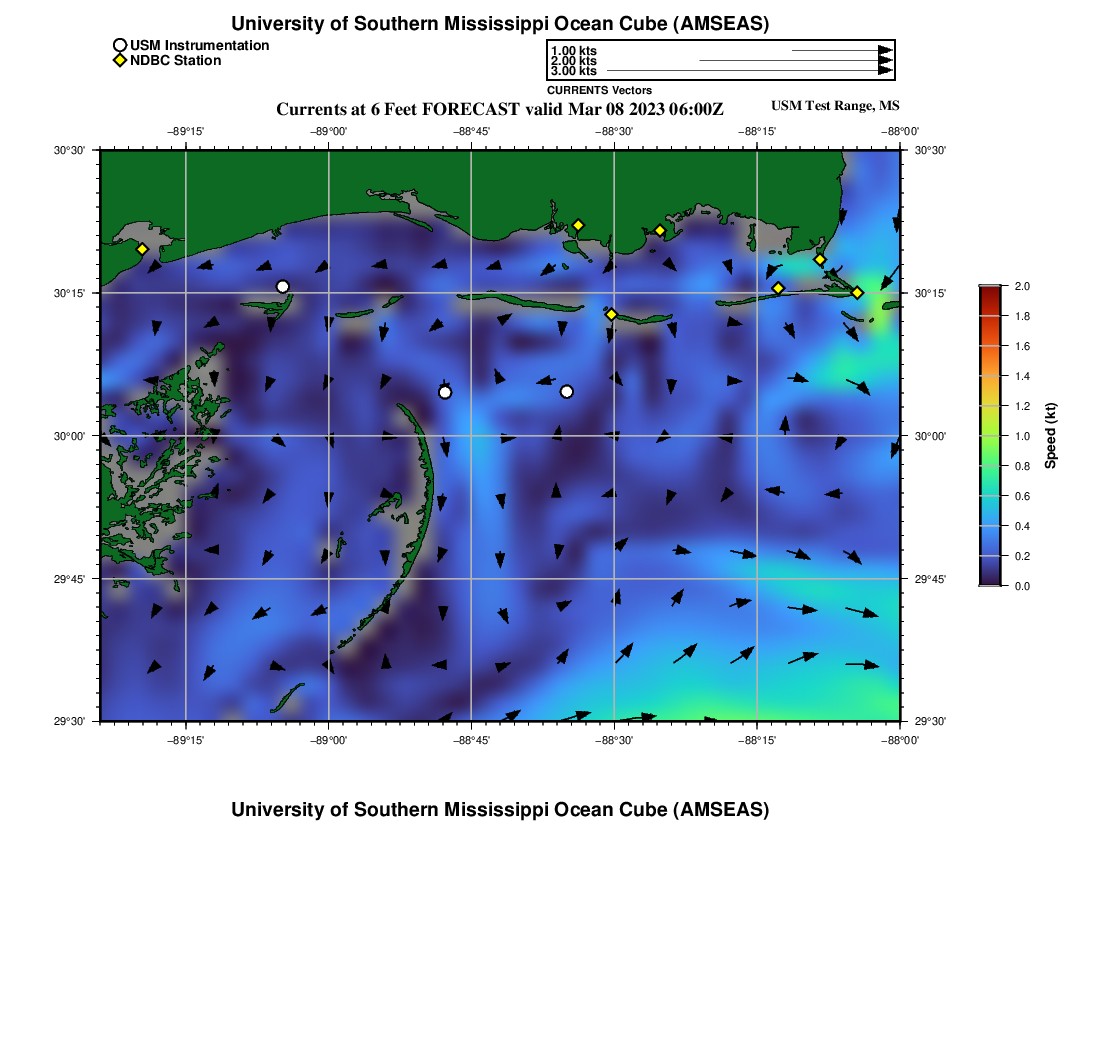 University of Southern Mississippi Ocean Cube (AMSEAS)

USM Instrumentation
NDBC Station

1.00 kts
2.00 kts
3.00 kts
CURRENTS Vectors

Currents at 6 Feet FORECAST valid Mar 08 2023 06:00Z

USM Test Range, MS

−89°15' −89°00' −88°45' −88°30' −88°15' −88°00'

30°30'
30°15'
30°00'
29°45'
29°30'

30°30'
30°15'
30°00'
29°45'
29°30'

−89°15' −89°00' −88°45' −88°30' −88°15' −88°00'

2.0
1.8
1.6
1.4
1.2
1.0
0.8
0.6
0.4
0.2
0.0
Speed (kt)

University of Southern Mississippi Ocean Cube (AMSEAS)